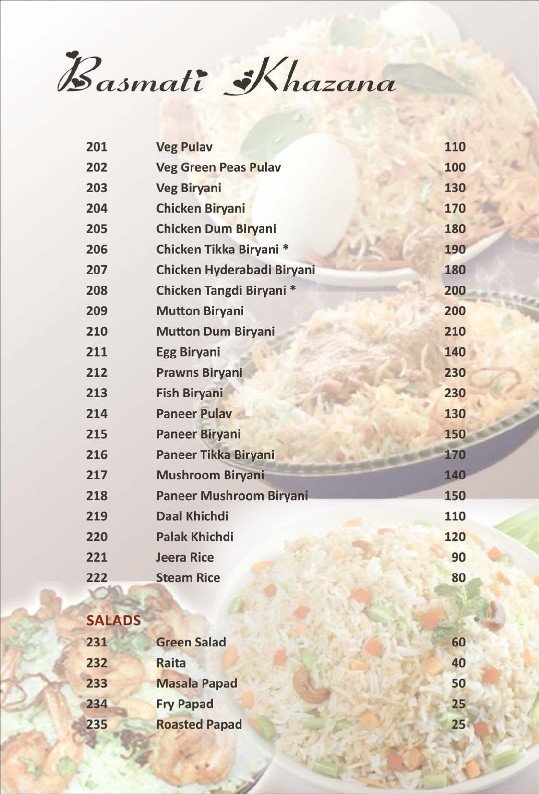 Basmati Khazana

201 Veg Pulav 110
202 Veg Green Peas Pulav 100
203 Veg Biryani 130
204 Chicken Biryani 170
205 Chicken Dum Biryani 180
206 Chicken Tikka Biryani * 190
207 Chicken Hyderabadi Biryani 180
208 Chicken Tangdi Biryani * 200
209 Mutton Biryani 200
210 Mutton Dum Biryani 210
211 Egg Biryani 140
212 Prawns Biryani 230
213 Fish Biryani 230
214 Paneer Pulav 130
215 Paneer Biryani 150
216 Paneer Tikka Biryani 170
217 Mushroom Biryani 140
218 Paneer Mushroom Biryani 150
219 Daal Khichdi 110
220 Palak Khichdi 120
221 Jeera Rice 90
222 Steam Rice 80

SALADS
231 Green Salad 60
232 Raita 40
233 Masala Papad 50
234 Fry Papad 25
235 Roasted Papad 25